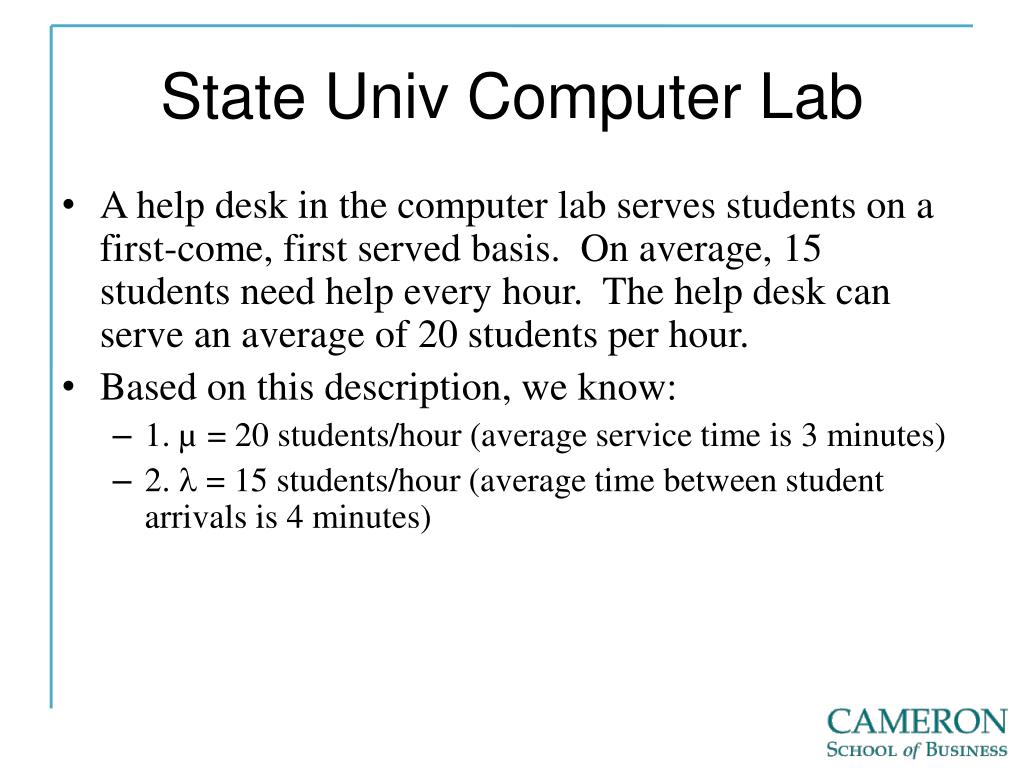 State Univ Computer Lab

• A help desk in the computer lab serves students on a first-come, first served basis. On average, 15 students need help every hour. The help desk can serve an average of 20 students per hour.

• Based on this description, we know:
– 1. $\mu = 20$ students/hour (average service time is 3 minutes)
– 2. $\lambda = 15$ students/hour (average time between student arrivals is 4 minutes)

CAMERON
SCHOOL of BUSINESS